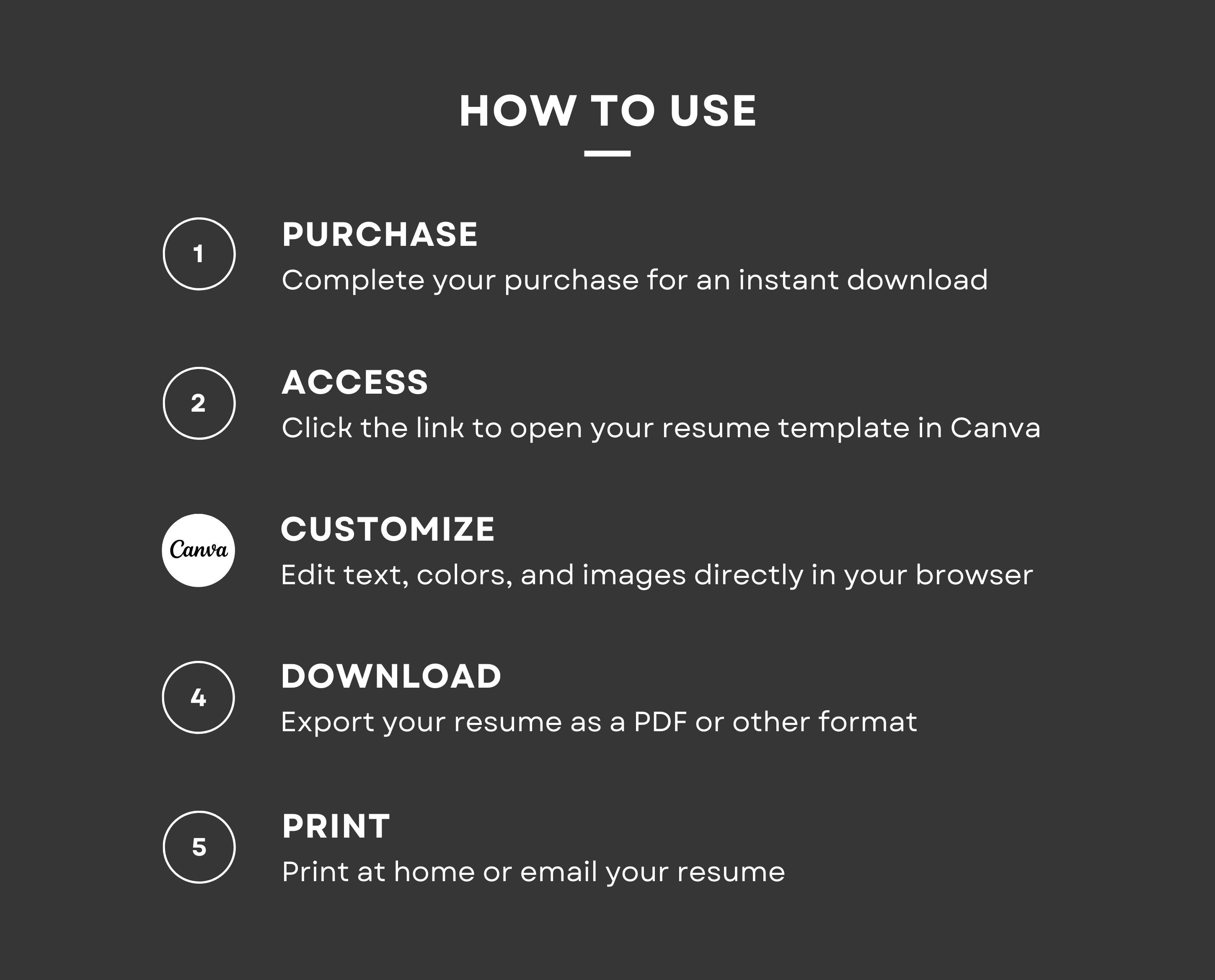 HOW TO USE

1
PURCHASE
Complete your purchase for an instant download

2
ACCESS
Click the link to open your resume template in Canva

Canva
CUSTOMIZE
Edit text, colors, and images directly in your browser

4
DOWNLOAD
Export your resume as a PDF or other format

5
PRINT
Print at home or email your resume